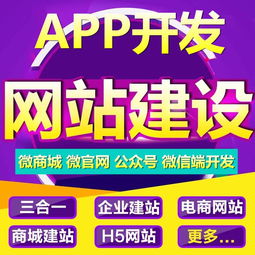 APP开发

网站建设

微商城 微官网 公众号 微信端开发

三合一 企业建站 电商网站

商城建站 H5网站 更多...